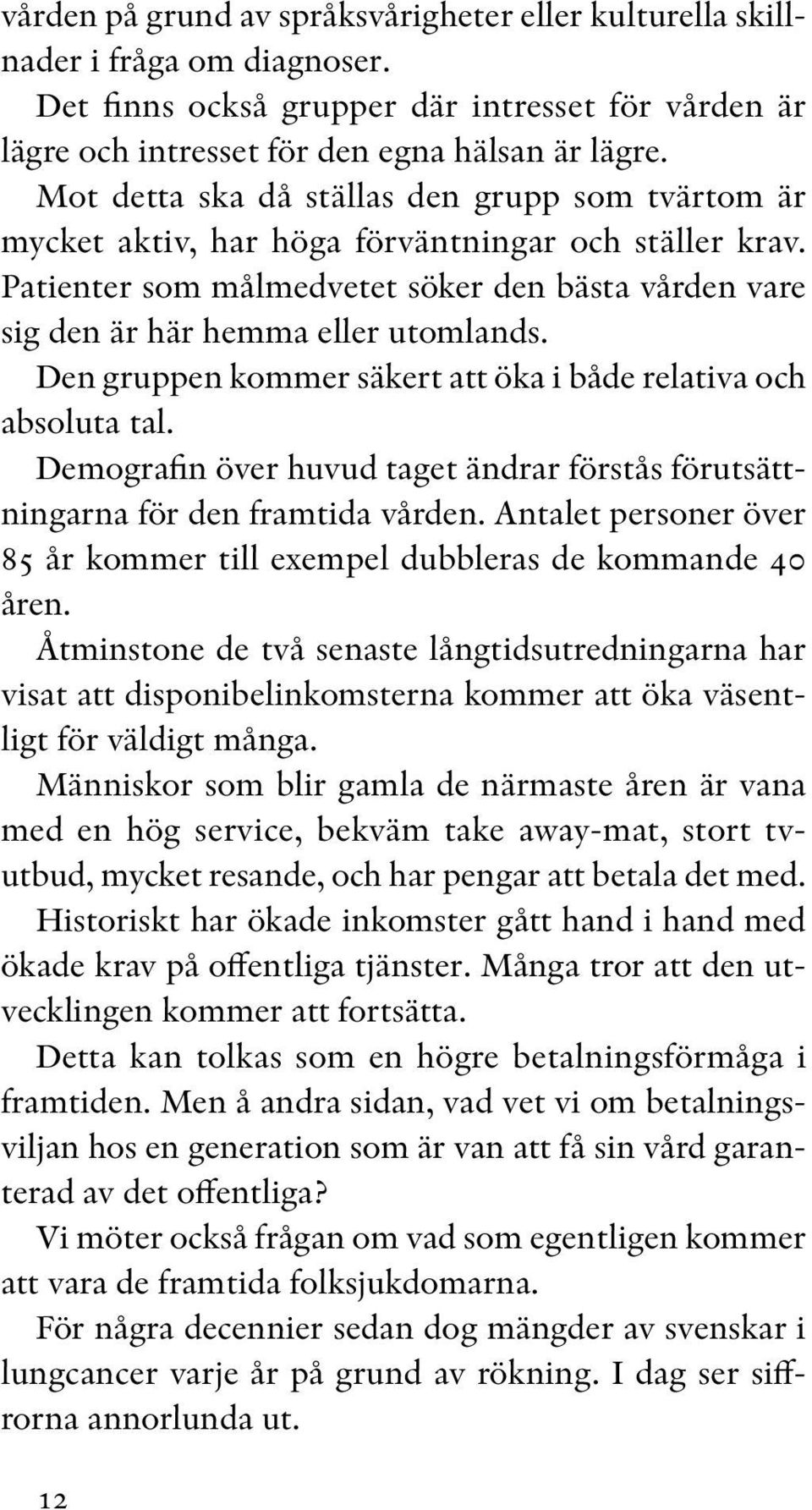 vården på grund av språksvårigheter eller kulturella skillnader i fråga om diagnoser.

Det finns också grupper där intresset för vården är lägre och intresset för den egna hälsan är lägre.

Mot detta ska då ställas den grupp som tvärtom är mycket aktiv, har höga förväntningar och ställer krav. Patienter som målmedvetet söker den bästa vården vare sig den är här hemma eller utomlands.

Den gruppen kommer säkert att öka i både relativa och absoluta tal.

Demografin över huvud taget ändrar förstås förutsättningarna för den framtida vården. Antalet personer över 85 år kommer till exempel dubbleras de kommande 40 åren.

Åtminstone de två senaste långtidsutredningarna har visat att disponibelinkomsterna kommer att öka väsentligt för väldigt många.

Människor som blir gamla de närmaste åren är vana med en hög service, bekväm take away-mat, stort tv-utbud, mycket resande, och har pengar att betala det med.

Historiskt har ökade inkomster gått hand i hand med ökade krav på offentliga tjänster. Många tror att den utvecklingen kommer att fortsätta.

Detta kan tolkas som en högre betalningsförmåga i framtiden. Men å andra sidan, vad vet vi om betalningsviljan hos en generation som är van att få sin vård garanterad av det offentliga?

Vi möter också frågan om vad som egentligen kommer att vara de framtida folksjukdomarna.

För några decennier sedan dog mängder av svenskar i lungcancer varje år på grund av rökning. I dag ser siffrorna annorlunda ut.

12